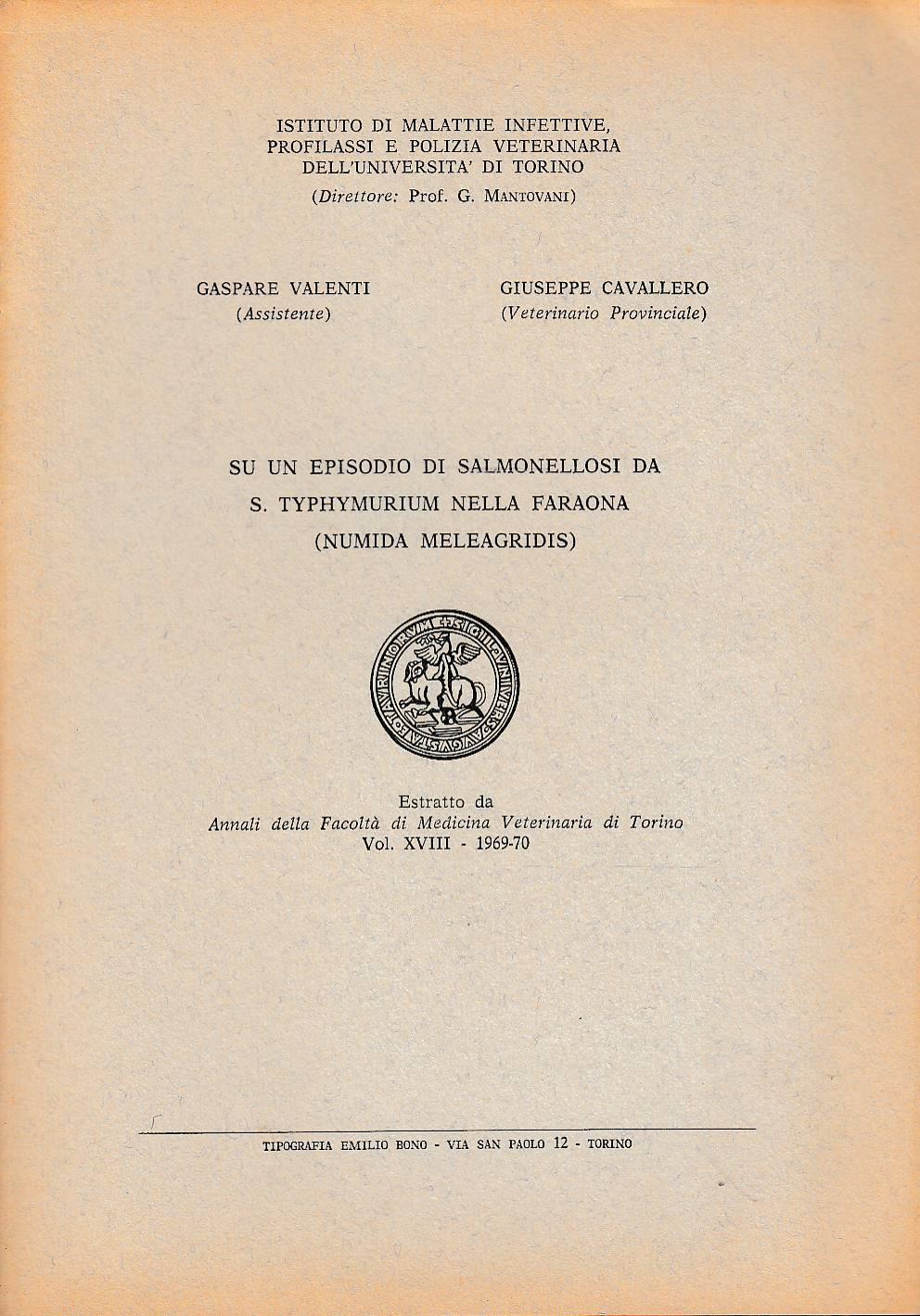 ISTITUTO DI MALATTIE INFETTIVE, PROFILASSI E POLIZIA VETERINARIA DELL'UNIVERSITA' DI TORINO
(Direttore: Prof. G. MANTOVANI)

GASPARE VALENTI
(Assistente)

GIUSEPPE CAVALLERO
(Veterinario Provinciale)

SU UN EPISODIO DI SALMONELLOSI DA S. TYPHYMURIUM NELLA FARAONA (NUMIDA MELEAGRIDIS)

SIGILLVM VNIVERSITATIS AVGVSTAE TAVRINORVM

Estratto da
Annali della Facoltà di Medicina Veterinaria di Torino
Vol. XVIII - 1969-70

TIPOGRAFIA EMILIO BONO - VIA SAN PAOLO 12 - TORINO